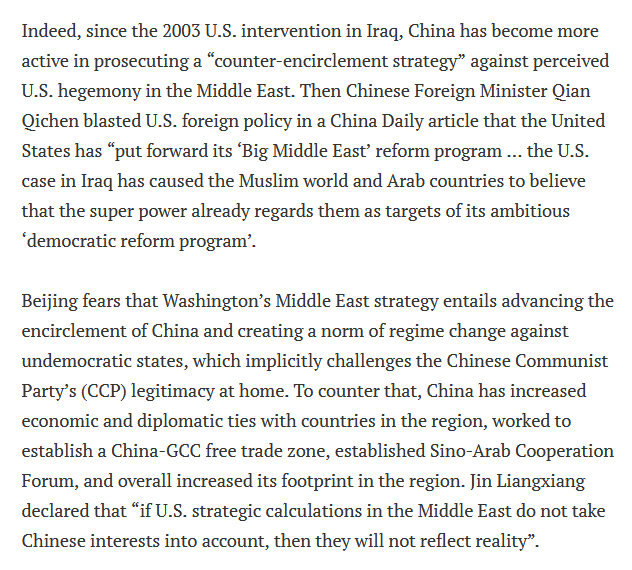 Indeed, since the 2003 U.S. intervention in Iraq, China has become more active in prosecuting a “counter-encirclement strategy” against perceived U.S. hegemony in the Middle East. Then Chinese Foreign Minister Qian Qichen blasted U.S. foreign policy in a China Daily article that the United States has “put forward its ‘Big Middle East’ reform program … the U.S. case in Iraq has caused the Muslim world and Arab countries to believe that the super power already regards them as targets of its ambitious ‘democratic reform program’.

Beijing fears that Washington’s Middle East strategy entails advancing the encirclement of China and creating a norm of regime change against undemocratic states, which implicitly challenges the Chinese Communist Party’s (CCP) legitimacy at home. To counter that, China has increased economic and diplomatic ties with countries in the region, worked to establish a China-GCC free trade zone, established Sino-Arab Cooperation Forum, and overall increased its footprint in the region. Jin Liangxiang declared that “if U.S. strategic calculations in the Middle East do not take Chinese interests into account, then they will not reflect reality”.